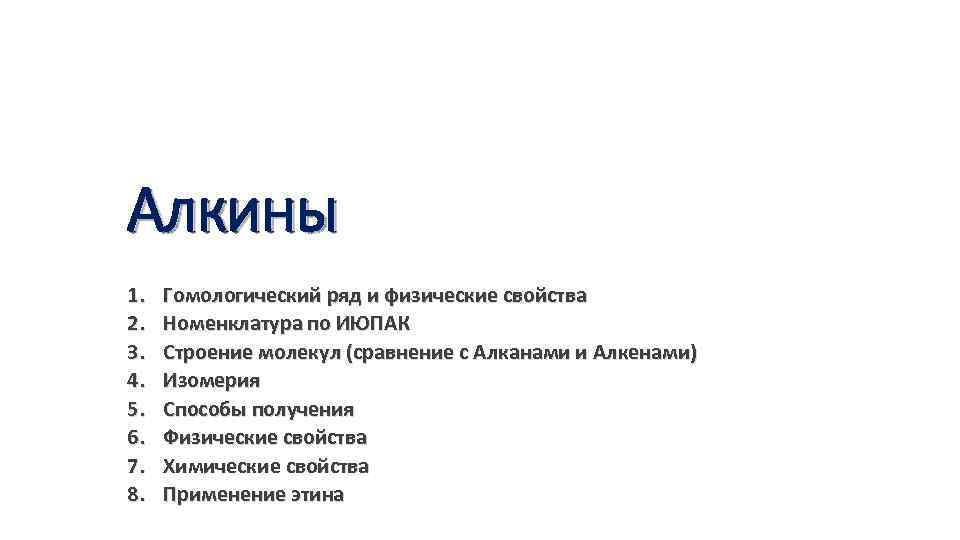 Алкины

1. Гомологический ряд и физические свойства
2. Номенклатура по ИЮПАК
3. Строение молекул (сравнение с Алканами и Алкенами)
4. Изомерия
5. Способы получения
6. Физические свойства
7. Химические свойства
8. Применение этина